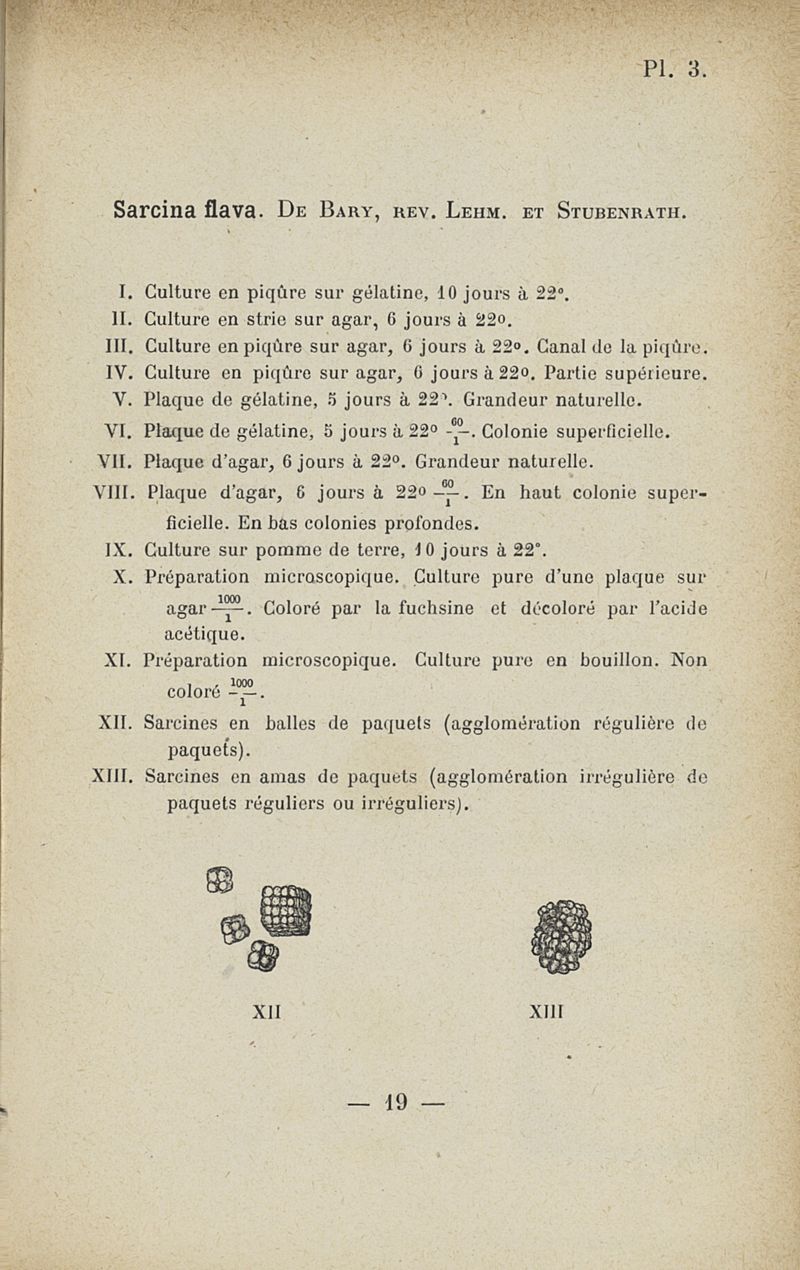 Pl. 3.

Sarcina flava. De Bary, rev. Lehm. et Stubenrath.

I. Culture en piqûre sur gélatine, 10 jours à 22°.
II. Culture en strie sur agar, 6 jours à 22°.
III. Culture en piqûre sur agar, 6 jours à 22°. Canal de la piqûre.
IV. Culture en piqûre sur agar, 6 jours à 22°. Partie supérieure.
V. Plaque de gélatine, 5 jours à 22°. Grandeur naturelle.
VI. Plaque de gélatine, 5 jours à 22° $\frac{60}{1}$. Colonie superficielle.
VII. Plaque d'agar, 6 jours à 22°. Grandeur naturelle.
VIII. Plaque d'agar, 6 jours à 22° $\frac{60}{1}$. En haut colonie superficielle. En bas colonies profondes.
IX. Culture sur pomme de terre, 10 jours à 22°.
X. Préparation microscopique. Culture pure d'une plaque sur agar $\frac{1000}{1}$. Coloré par la fuchsine et décoloré par l'acide acétique.
XI. Préparation microscopique. Culture pure en bouillon. Non coloré $\frac{1000}{1}$.
XII. Sarcines en balles de paquets (agglomération régulière de paquets).
XIII. Sarcines en amas de paquets (agglomération irrégulière de paquets réguliers ou irréguliers).

XII XIII

— 19 —